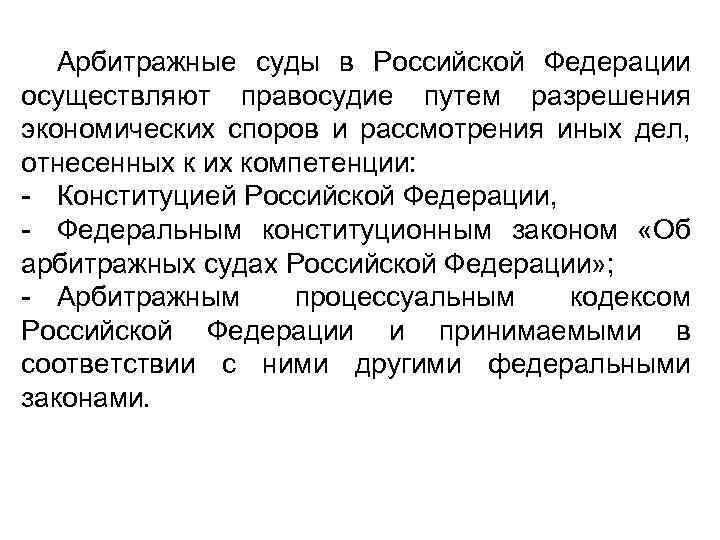 Арбитражные суды в Российской Федерации осуществляют правосудие путем разрешения экономических споров и рассмотрения иных дел, отнесенных к их компетенции:
- Конституцией Российской Федерации,
- Федеральным конституционным законом «Об арбитражных судах Российской Федерации»;
- Арбитражным процессуальным кодексом Российской Федерации и принимаемыми в соответствии с ними другими федеральными законами.